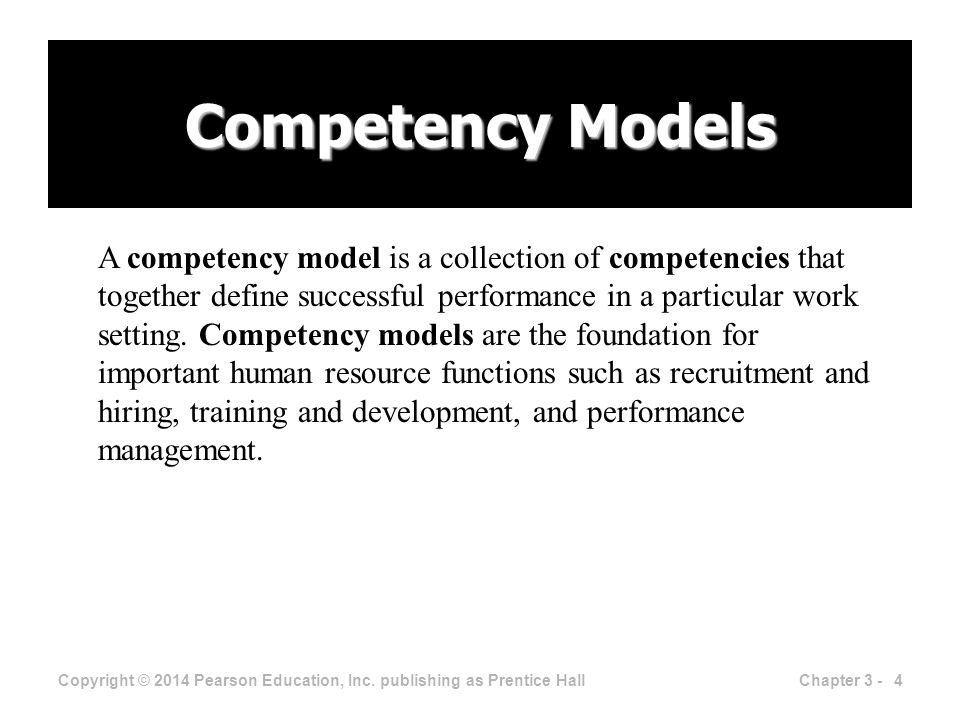 Competency Models

A competency model is a collection of competencies that together define successful performance in a particular work setting. Competency models are the foundation for important human resource functions such as recruitment and hiring, training and development, and performance management.

Copyright © 2014 Pearson Education, Inc. publishing as Prentice Hall

Chapter 3 - 4